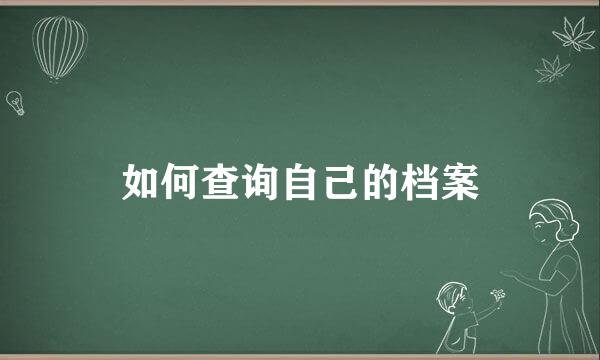 如何查询自己的档案